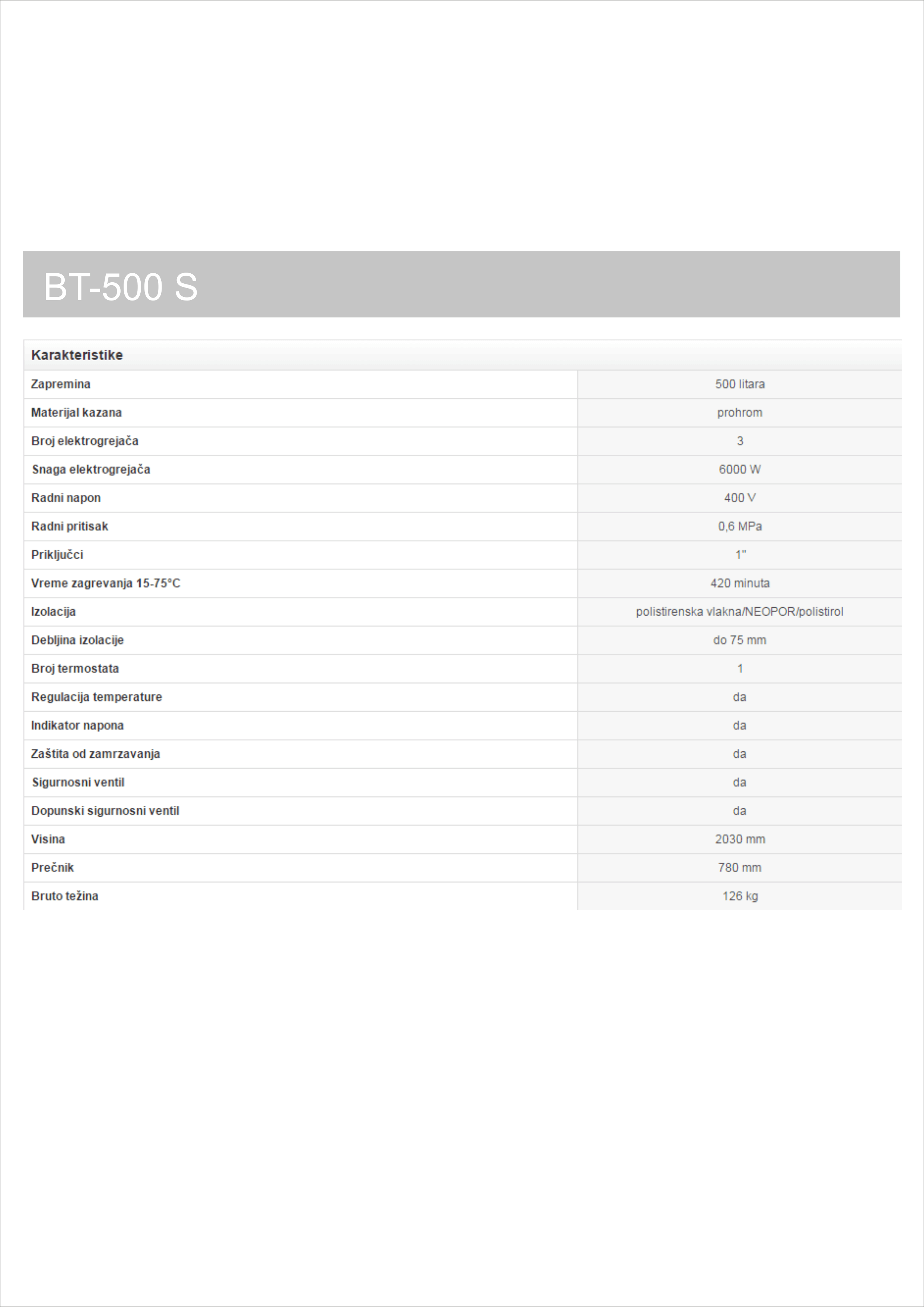 BT-500 S

| Karakteristike | |
|---|---|
| Zapremina | 500 litara |
| Materijal kazana | prohrom |
| Broj elektrogrejača | 3 |
| Snaga elektrogrejača | 6000 W |
| Radni napon | 400 V |
| Radni pritisak | 0,6 MPa |
| Priključci | 1" |
| Vreme zagrevanja 15-75°C | 420 minuta |
| Izolacija | polistirenska vlakna/NEOPOR/polistirol |
| Debljina izolacije | do 75 mm |
| Broj termostata | 1 |
| Regulacija temperature | da |
| Indikator napona | da |
| Zaštita od zamrzavanja | da |
| Sigurnosni ventil | da |
| Dopunski sigurnosni ventil | da |
| Visina | 2030 mm |
| Prečnik | 780 mm |
| Bruto težina | 126 kg |